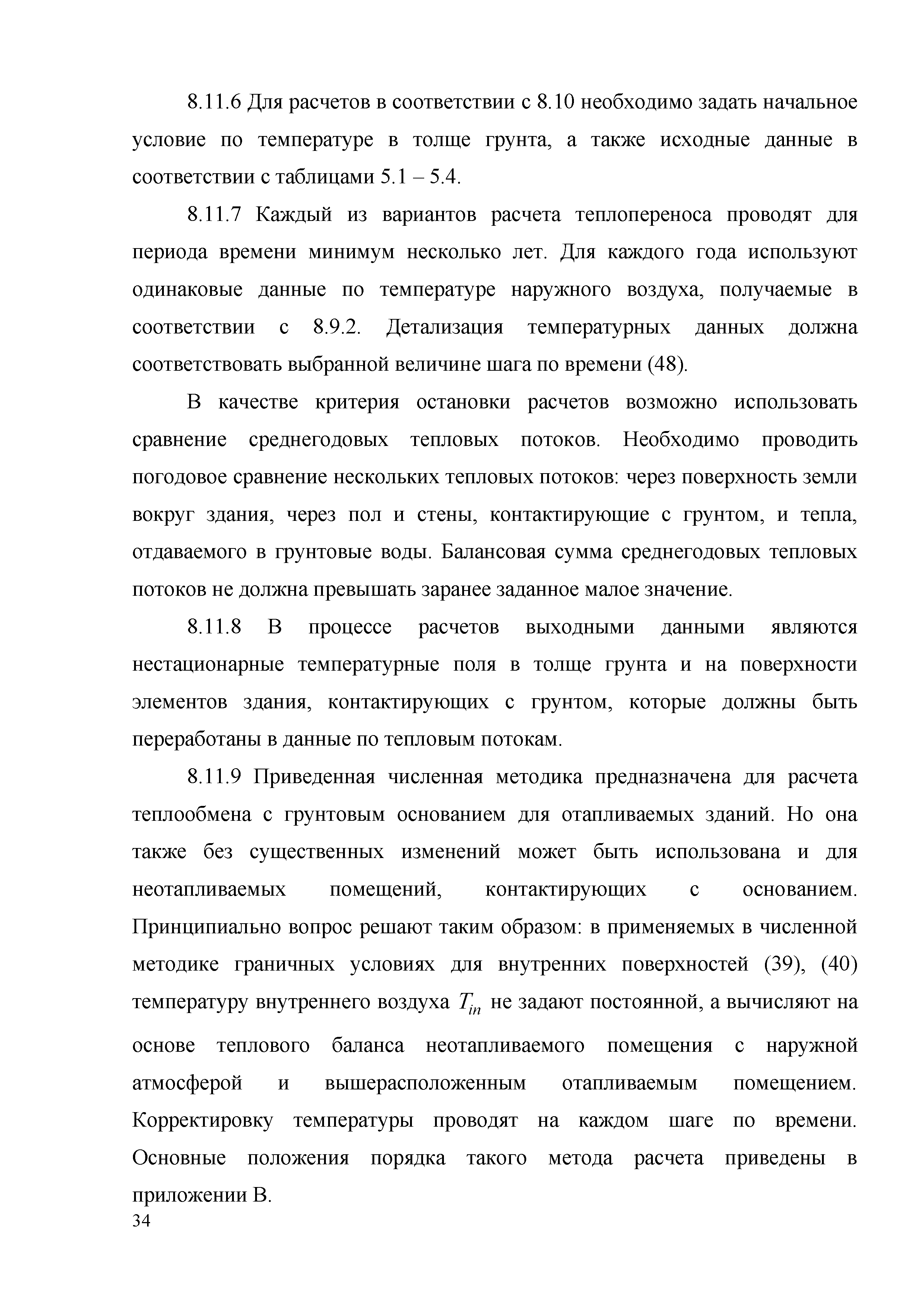 8.11.6 Для расчетов в соответствии с 8.10 необходимо задать начальное условие по температуре в толще грунта, а также исходные данные в соответствии с таблицами 5.1 – 5.4.

8.11.7 Каждый из вариантов расчета теплопереноса проводят для периода времени минимум несколько лет. Для каждого года используют одинаковые данные по температуре наружного воздуха, получаемые в соответствии с 8.9.2. Детализация температурных данных должна соответствовать выбранной величине шага по времени (48).

В качестве критерия остановки расчетов возможно использовать сравнение среднегодовых тепловых потоков. Необходимо проводить погодовое сравнение нескольких тепловых потоков: через поверхность земли вокруг здания, через пол и стены, контактирующие с грунтом, и тепла, отдаваемого в грунтовые воды. Балансовая сумма среднегодовых тепловых потоков не должна превышать заранее заданное малое значение.

8.11.8 В процессе расчетов выходными данными являются нестационарные температурные поля в толще грунта и на поверхности элементов здания, контактирующих с грунтом, которые должны быть переработаны в данные по тепловым потокам.

8.11.9 Приведенная численная методика предназначена для расчета теплообмена с грунтовым основанием для отапливаемых зданий. Но она также без существенных изменений может быть использована и для неотапливаемых помещений, контактирующих с основанием. Принципиально вопрос решают таким образом: в применяемых в численной методике граничных условиях для внутренних поверхностей (39), (40) температуру внутреннего воздуха $T_{in}$ не задают постоянной, а вычисляют на основе теплового баланса неотапливаемого помещения с наружной атмосферой и вышерасположенным отапливаемым помещением. Корректировку температуры проводят на каждом шаге по времени. Основные положения порядка такого метода расчета приведены в приложении В.

34